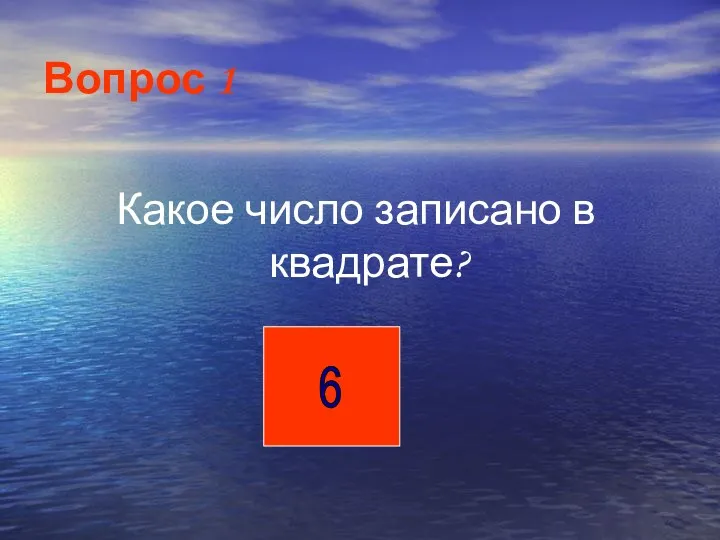 Вопрос 1

Какое число записано в квадрате?

6